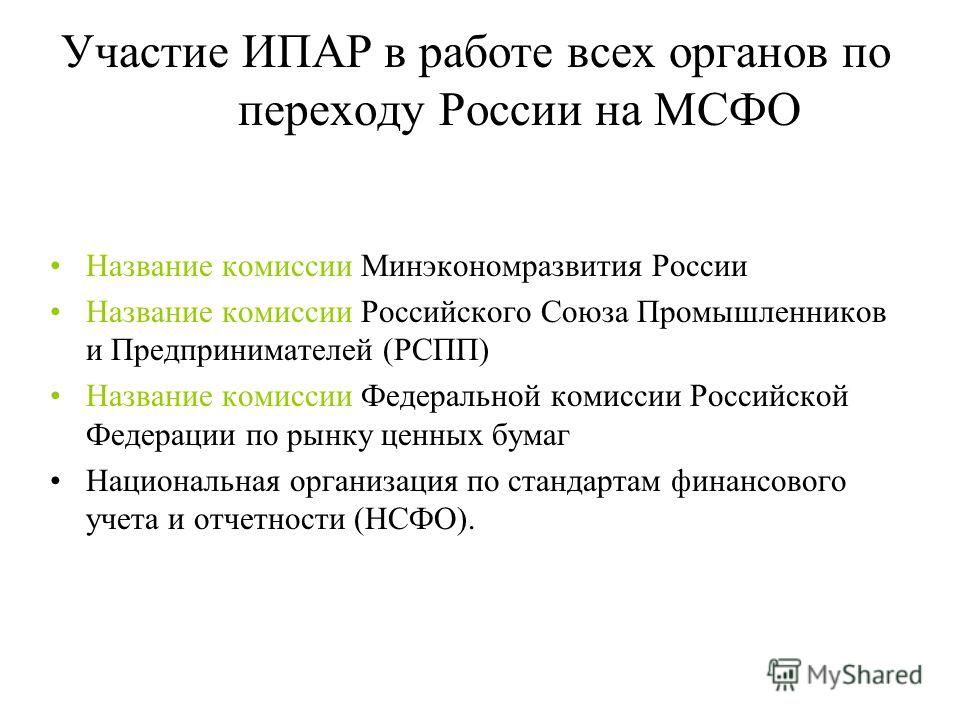 Участие ИПАР в работе всех органов по переходу России на МСФО

• Название комиссии Минэкономразвития России
• Название комиссии Российского Союза Промышленников и Предпринимателей (РСПП)
• Название комиссии Федеральной комиссии Российской Федерации по рынку ценных бумаг
• Национальная организация по стандартам финансового учета и отчетности (НСФО).

MyShared